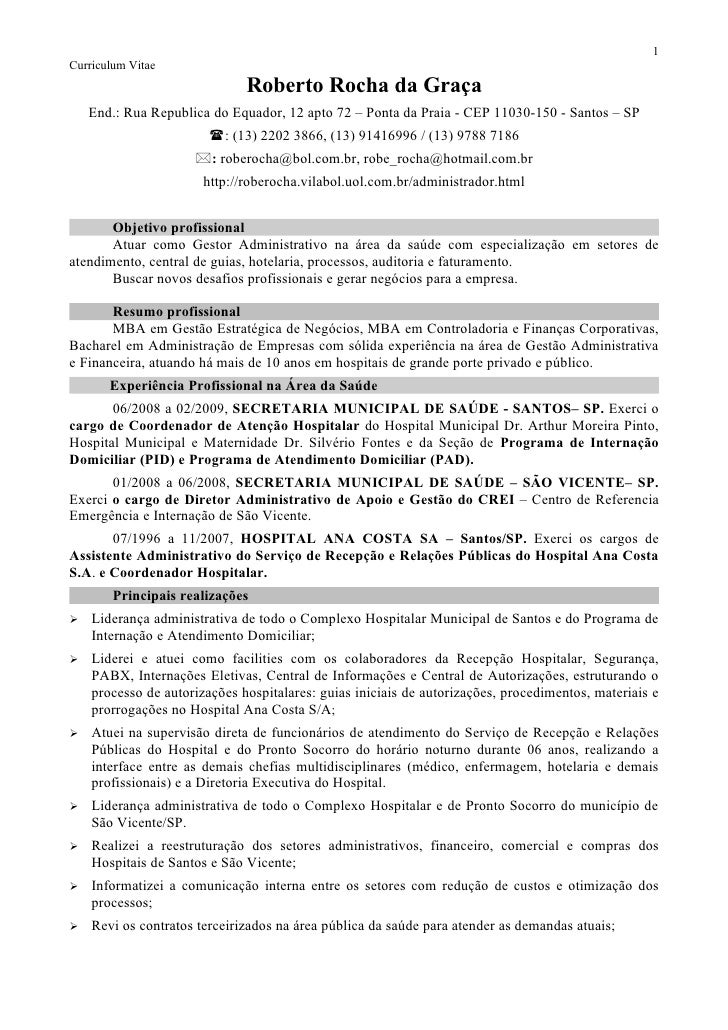 1

Curriculum Vitae

Roberto Rocha da Graça

End.: Rua Republica do Equador, 12 apto 72 – Ponta da Praia - CEP 11030-150 - Santos – SP

☎: (13) 2202 3866, (13) 91416996 / (13) 9788 7186

✉: roberocha@bol.com.br, robe_rocha@hotmail.com.br

http://roberocha.vilabol.uol.com.br/administrador.html

Objetivo profissional

Atuar como Gestor Administrativo na área da saúde com especialização em setores de atendimento, central de guias, hotelaria, processos, auditoria e faturamento.

Buscar novos desafios profissionais e gerar negócios para a empresa.

Resumo profissional

MBA em Gestão Estratégica de Negócios, MBA em Controladoria e Finanças Corporativas, Bacharel em Administração de Empresas com sólida experiência na área de Gestão Administrativa e Financeira, atuando há mais de 10 anos em hospitais de grande porte privado e público.

Experiência Profissional na Área da Saúde

06/2008 a 02/2009, SECRETARIA MUNICIPAL DE SAÚDE - SANTOS– SP. Exerci o cargo de Coordenador de Atenção Hospitalar do Hospital Municipal Dr. Arthur Moreira Pinto, Hospital Municipal e Maternidade Dr. Silvério Fontes e da Seção de Programa de Internação Domiciliar (PID) e Programa de Atendimento Domiciliar (PAD).

01/2008 a 06/2008, SECRETARIA MUNICIPAL DE SAÚDE – SÃO VICENTE– SP. Exerci o cargo de Diretor Administrativo de Apoio e Gestão do CREI – Centro de Referencia Emergência e Internação de São Vicente.

07/1996 a 11/2007, HOSPITAL ANA COSTA SA – Santos/SP. Exerci os cargos de Assistente Administrativo do Serviço de Recepção e Relações Públicas do Hospital Ana Costa S.A. e Coordenador Hospitalar.

Principais realizações

➢ Liderança administrativa de todo o Complexo Hospitalar Municipal de Santos e do Programa de Internação e Atendimento Domiciliar;

➢ Liderei e atuei como facilities com os colaboradores da Recepção Hospitalar, Segurança, PABX, Internações Eletivas, Central de Informações e Central de Autorizações, estruturando o processo de autorizações hospitalares: guias iniciais de autorizações, procedimentos, materiais e prorrogações no Hospital Ana Costa S/A;

➢ Atuei na supervisão direta de funcionários de atendimento do Serviço de Recepção e Relações Públicas do Hospital e do Pronto Socorro do horário noturno durante 06 anos, realizando a interface entre as demais chefias multidisciplinares (médico, enfermagem, hotelaria e demais profissionais) e a Diretoria Executiva do Hospital.

➢ Liderança administrativa de todo o Complexo Hospitalar e de Pronto Socorro do município de São Vicente/SP.

➢ Realizei a reestruturação dos setores administrativos, financeiro, comercial e compras dos Hospitais de Santos e São Vicente;

➢ Informatizei a comunicação interna entre os setores com redução de custos e otimização dos processos;

➢ Revi os contratos terceirizados na área pública da saúde para atender as demandas atuais;